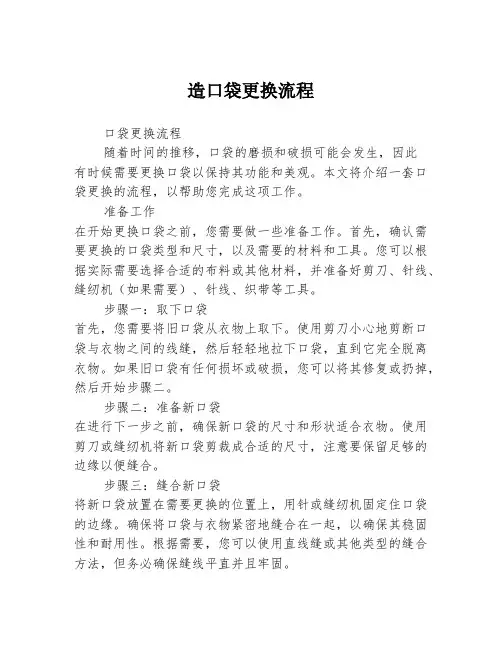 造口袋更换流程

口袋更换流程

随着时间的推移，口袋的磨损和破损可能会发生，因此有时候需要更换口袋以保持其功能和美观。本文将介绍一套口袋更换的流程，以帮助您完成这项工作。

准备工作

在开始更换口袋之前，您需要做一些准备工作。首先，确认需要更换的口袋类型和尺寸，以及需要的材料和工具。您可以根据实际需要选择合适的布料或其他材料，并准备好剪刀、针线、缝纫机（如果需要）、针线、织带等工具。

步骤一：取下口袋

首先，您需要将旧口袋从衣物上取下。使用剪刀小心地剪断口袋与衣物之间的线缝，然后轻轻地拉下口袋，直到它完全脱离衣物。如果旧口袋有任何损坏或破损，您可以将其修复或扔掉，然后开始步骤二。

步骤二：准备新口袋

在进行下一步之前，确保新口袋的尺寸和形状适合衣物。使用剪刀或缝纫机将新口袋剪裁成合适的尺寸，注意要保留足够的边缘以便缝合。

步骤三：缝合新口袋

将新口袋放置在需要更换的位置上，用针或缝纫机固定住口袋的边缘。确保将口袋与衣物紧密地缝合在一起，以确保其稳固性和耐用性。根据需要，您可以使用直线缝或其他类型的缝合方法，但务必确保缝线平直并且牢固。